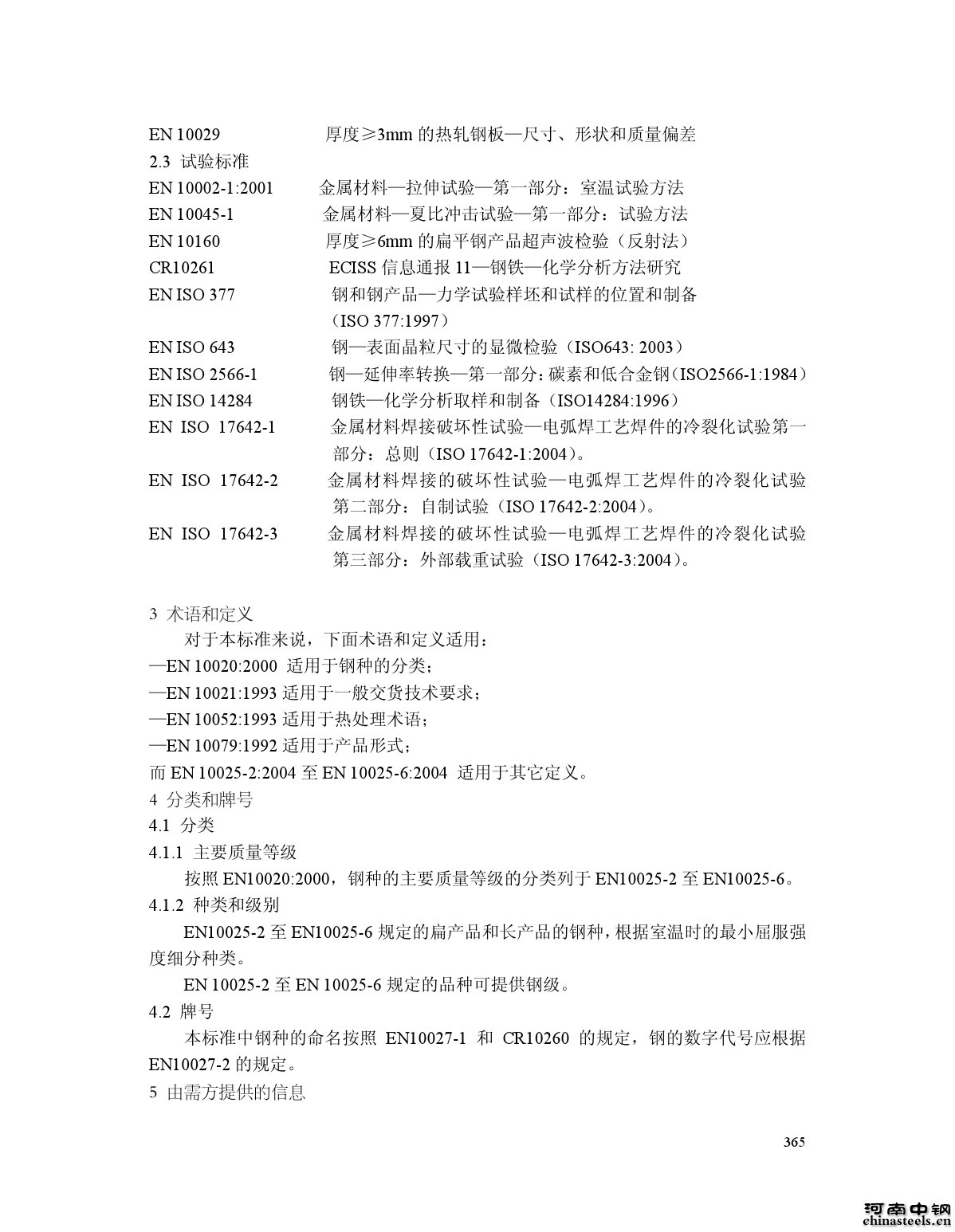 EN 10029　　厚度≥3mm 的热轧钢板—尺寸、形状和质量偏差
2.3 试验标准
EN 10002-1:2001　　金属材料—拉伸试验—第一部分：室温试验方法
EN 10045-1　　金属材料—夏比冲击试验—第一部分：试验方法
EN 10160　　厚度≥6mm 的扁平钢产品超声波检验（反射法）
CR10261　　ECISS 信息通报 11—钢铁—化学分析方法研究
EN ISO 377　　钢和钢产品—力学试验样坯和试样的位置和制备（ISO 377:1997）
EN ISO 643　　钢—表面晶粒尺寸的显微检验（ISO643: 2003）
EN ISO 2566-1　　钢—延伸率转换—第一部分：碳素和低合金钢（ISO2566-1:1984）
EN ISO 14284　　钢铁—化学分析取样和制备（ISO14284:1996）
EN ISO 17642-1　　金属材料焊接破坏性试验—电弧焊工艺焊件的冷裂化试验第一部分：总则（ISO 17642-1:2004）。
EN ISO 17642-2　　金属材料焊接的破坏性试验—电弧焊工艺焊件的冷裂化试验第二部分：自制试验（ISO 17642-2:2004）。
EN ISO 17642-3　　金属材料焊接的破坏性试验—电弧焊工艺焊件的冷裂化试验第三部分：外部载重试验（ISO 17642-3:2004）。

3 术语和定义
对于本标准来说，下面术语和定义适用：
—EN 10020:2000 适用于钢种的分类；
—EN 10021:1993 适用于一般交货技术要求；
—EN 10052:1993 适用于热处理术语；
—EN 10079:1992 适用于产品形式；
而 EN 10025-2:2004 至 EN 10025-6:2004 适用于其它定义。
4 分类和牌号
4.1 分类
4.1.1 主要质量等级
按照 EN10020:2000，钢种的主要质量等级的分类列于 EN10025-2 至 EN10025-6。
4.1.2 种类和级别
EN10025-2 至 EN10025-6 规定的扁产品和长产品的钢种，根据室温时的最小屈服强度细分种类。
EN 10025-2 至 EN 10025-6 规定的品种可提供钢级。
4.2 牌号
本标准中钢种的命名按照 EN10027-1 和 CR10260 的规定，钢的数字代号应根据 EN10027-2 的规定。
5 由需方提供的信息

365

河南中钢
chinasteels.cn